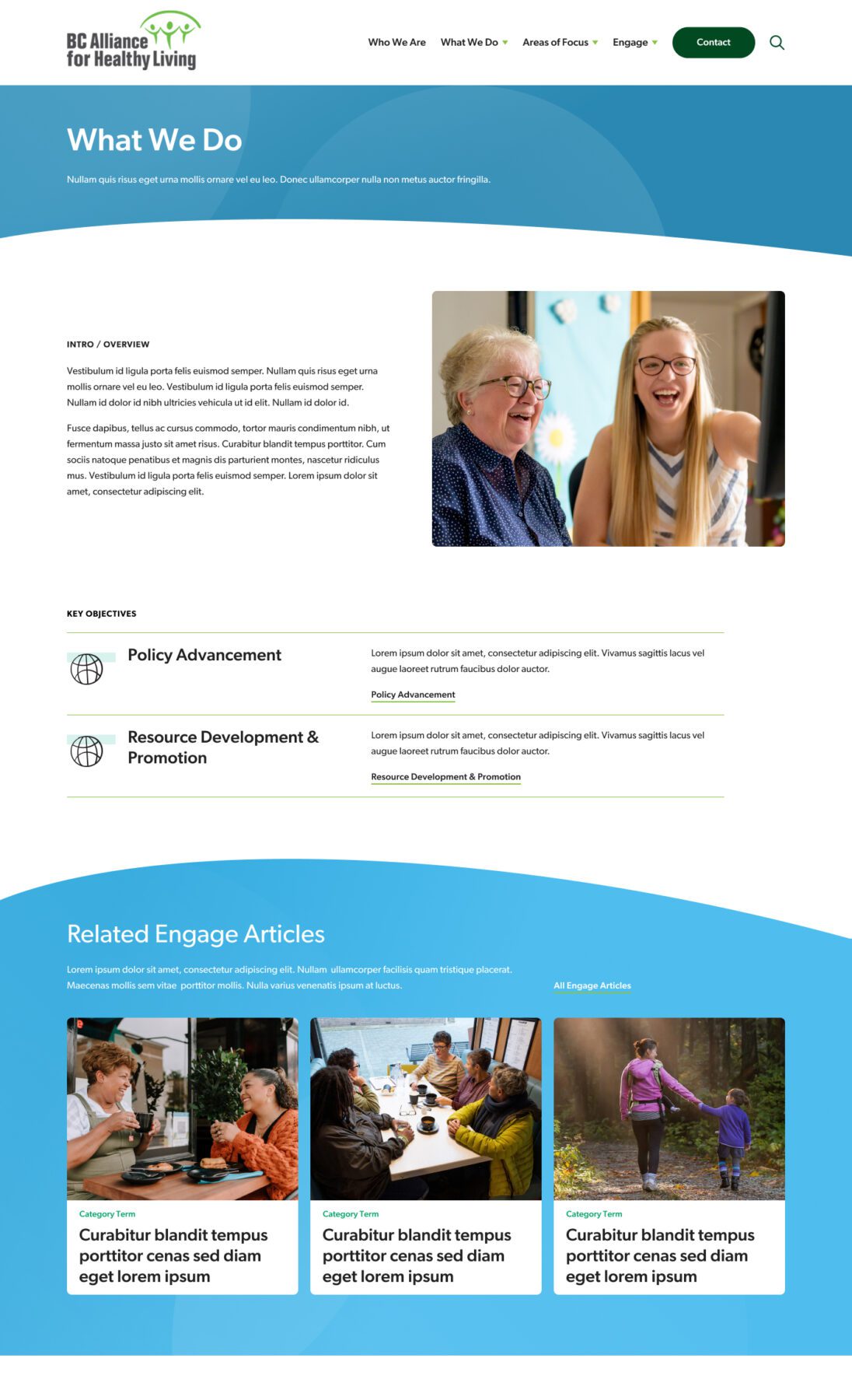 BC Alliance for Healthy Living

Who We Are
What We Do
Areas of Focus
Engage
Contact

What We Do

Nullam quis risus eget urna mollis ornare vel eu leo. Donec ullamcorper nulla non metus auctor fringilla.

INTRO / OVERVIEW

Vestibulum id ligula porta felis euismod semper. Nullam quis risus eget urna mollis ornare vel eu leo. Vestibulum id ligula porta felis euismod semper. Nullam id dolor id nibh ultricies vehicula ut id elit. Nullam id dolor id.

Fusce dapibus, tellus ac cursus commodo, tortor mauris condimentum nibh, ut fermentum massa justo sit amet risus. Curabitur blandit tempus porttitor. Cum sociis natoque penatibus et magnis dis parturient montes, nascetur ridiculus mus. Vestibulum id ligula porta felis euismod semper. Lorem ipsum dolor sit amet, consectetur adipiscing elit.

KEY OBJECTIVES

Policy Advancement

Lorem ipsum dolor sit amet, consectetur adipiscing elit. Vivamus sagittis lacus vel augue laoreet rutrum faucibus dolor auctor.

Policy Advancement

Resource Development & Promotion

Lorem ipsum dolor sit amet, consectetur adipiscing elit. Vivamus sagittis lacus vel augue laoreet rutrum faucibus dolor auctor.

Resource Development & Promotion

Related Engage Articles

Lorem ipsum dolor sit amet, consectetur adipiscing elit. Nullam ullamcorper facilisis quam tristique placerat. Maecenas mollis sem vitae porttitor mollis. Nulla varius venenatis ipsum at luctus.

All Engage Articles

Category Term
Curabitur blandit tempus porttitor cenas sed diam eget lorem ipsum

Category Term
Curabitur blandit tempus porttitor cenas sed diam eget lorem ipsum

Category Term
Curabitur blandit tempus porttitor cenas sed diam eget lorem ipsum